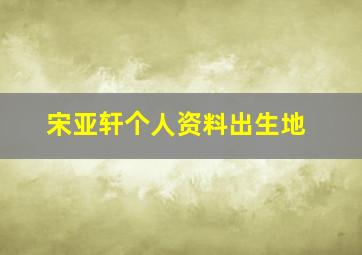 宋亚轩个人资料出生地